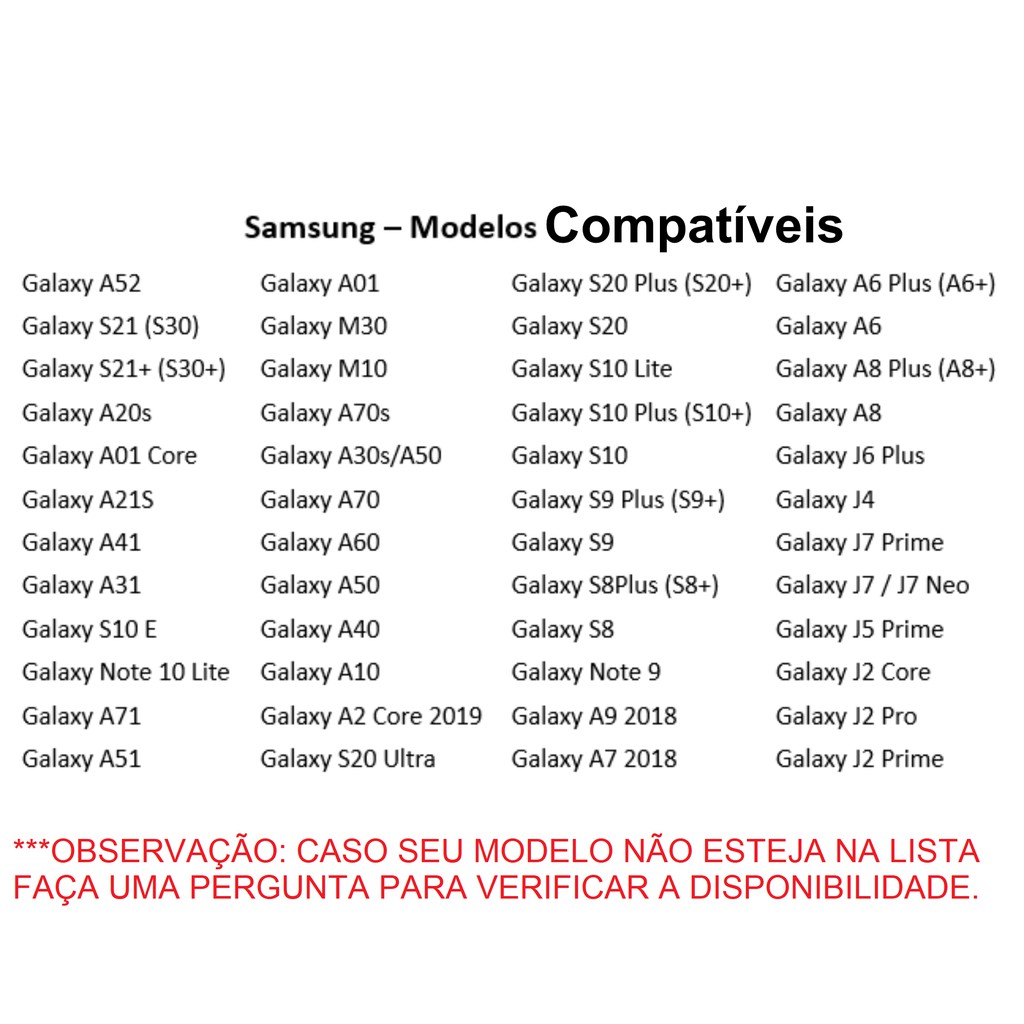 Samsung – Modelos Compatíveis

Galaxy A52
Galaxy S21 (S30)
Galaxy S21+ (S30+)
Galaxy A20s
Galaxy A01 Core
Galaxy A21S
Galaxy A41
Galaxy A31
Galaxy S10 E
Galaxy Note 10 Lite
Galaxy A71
Galaxy A51

Galaxy A01
Galaxy M30
Galaxy M10
Galaxy A70s
Galaxy A30s/A50
Galaxy A70
Galaxy A60
Galaxy A50
Galaxy A40
Galaxy A10
Galaxy A2 Core 2019
Galaxy S20 Ultra

Galaxy S20 Plus (S20+)
Galaxy S20
Galaxy S10 Lite
Galaxy S10 Plus (S10+)
Galaxy S10
Galaxy S9 Plus (S9+)
Galaxy S9
Galaxy S8Plus (S8+)
Galaxy S8
Galaxy Note 9
Galaxy A9 2018
Galaxy A7 2018

Galaxy A6 Plus (A6+)
Galaxy A6
Galaxy A8 Plus (A8+)
Galaxy A8
Galaxy J6 Plus
Galaxy J4
Galaxy J7 Prime
Galaxy J7 / J7 Neo
Galaxy J5 Prime
Galaxy J2 Core
Galaxy J2 Pro
Galaxy J2 Prime

***OBSERVAÇÃO: CASO SEU MODELO NÃO ESTEJA NA LISTA FAÇA UMA PERGUNTA PARA VERIFICAR A DISPONIBILIDADE.